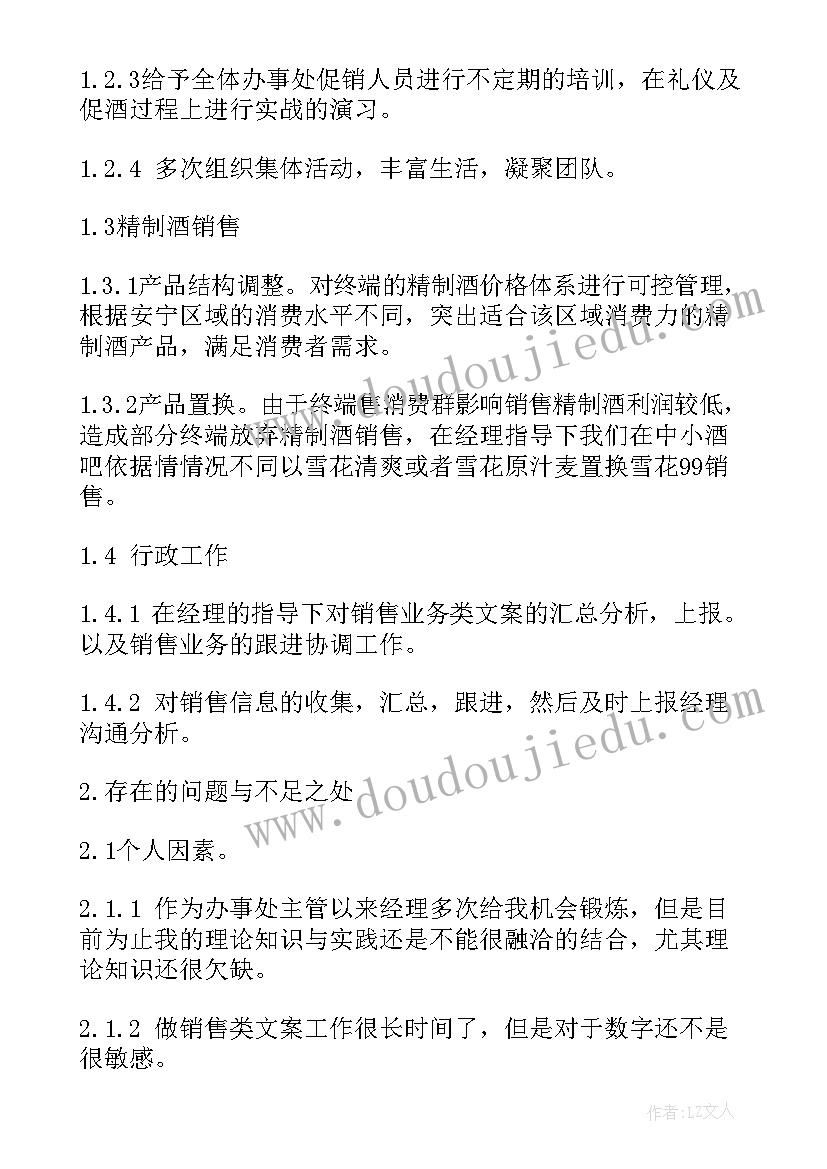 1.2.3给予全体办事处促销人员进行不定期的培训，在礼仪及促酒过程上进行实战的演习。

1.2.4 多次组织集体活动，丰富生活，凝聚团队。

1.3精制酒销售

1.3.1产品结构调整。对终端的精制酒价格体系进行可控管理，根据安宁区域的消费水平不同，突出适合该区域消费力的精制酒产品，满足消费者需求。

1.3.2产品置换。由于终端售消费群影响销售精制酒利润较低，造成部分终端放弃精制酒销售，在经理指导下我们在中小酒吧依据情情况不同以雪花清爽或者雪花原汁麦置换雪花99销售。

1.4 行政工作

1.4.1 在经理的指导下对销售业务类文案的汇总分析，上报。以及销售业务的跟进协调工作。

1.4.2 对销售信息的收集，汇总，跟进，然后及时上报经理沟通分析。

2.存在的问题与不足之处

2.1个人因素。

2.1.1 作为办事处主管以来经理多次给我机会锻炼，但是目前为止我的理论知识与实践还是不能很融洽的结合，尤其理论知识还很欠缺。

2.1.2 做销售类文案工作很长时间了，但是对于数字还不是很敏感。

www.doudoujiedu.com

www.doudoujiedu.com

作者：LZ文人